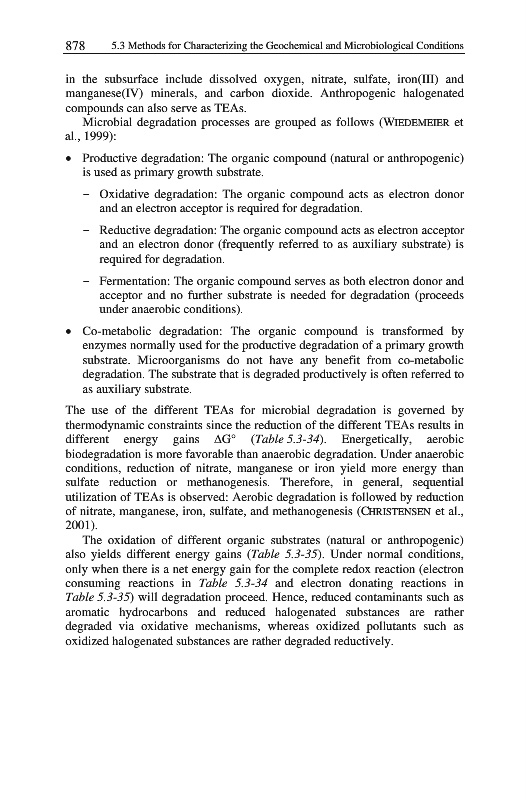 878 5.3 Methods for Characterizing the Geochemical and Microbiological Conditions

in the subsurface include dissolved oxygen, nitrate, sulfate, iron(III) and manganese(IV) minerals, and carbon dioxide. Anthropogenic halogenated compounds can also serve as TEAs.

Microbial degradation processes are grouped as follows (WIEDEMEIER et al., 1999):

• Productive degradation: The organic compound (natural or anthropogenic) is used as primary growth substrate.

– Oxidative degradation: The organic compound acts as electron donor and an electron acceptor is required for degradation.

– Reductive degradation: The organic compound acts as electron acceptor and an electron donor (frequently referred to as auxiliary substrate) is required for degradation.

– Fermentation: The organic compound serves as both electron donor and acceptor and no further substrate is needed for degradation (proceeds under anaerobic conditions).

• Co-metabolic degradation: The organic compound is transformed by enzymes normally used for the productive degradation of a primary growth substrate. Microorganisms do not have any benefit from co-metabolic degradation. The substrate that is degraded productively is often referred to as auxiliary substrate.

The use of the different TEAs for microbial degradation is governed by thermodynamic constraints since the reduction of the different TEAs results in different energy gains $\Delta G°$ (Table 5.3-34). Energetically, aerobic biodegradation is more favorable than anaerobic degradation. Under anaerobic conditions, reduction of nitrate, manganese or iron yield more energy than sulfate reduction or methanogenesis. Therefore, in general, sequential utilization of TEAs is observed: Aerobic degradation is followed by reduction of nitrate, manganese, iron, sulfate, and methanogenesis (CHRISTENSEN et al., 2001).

The oxidation of different organic substrates (natural or anthropogenic) also yields different energy gains (Table 5.3-35). Under normal conditions, only when there is a net energy gain for the complete redox reaction (electron consuming reactions in Table 5.3-34 and electron donating reactions in Table 5.3-35) will degradation proceed. Hence, reduced contaminants such as aromatic hydrocarbons and reduced halogenated substances are rather degraded via oxidative mechanisms, whereas oxidized pollutants such as oxidized halogenated substances are rather degraded reductively.